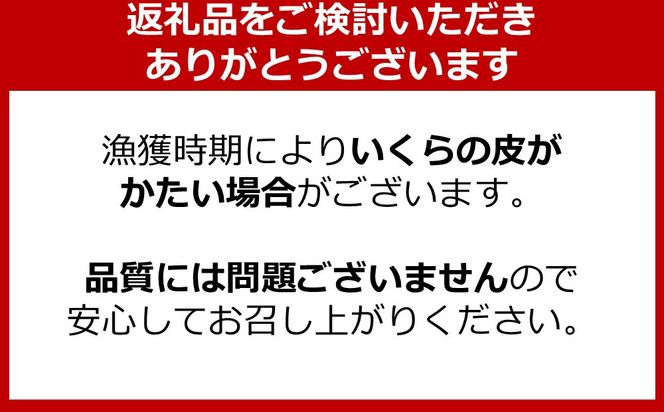 返礼品をご検討いただき
ありがとうございます

漁獲時期によりいくらの皮がかたい場合がございます。

品質には問題ございませんので安心してお召し上がりください。